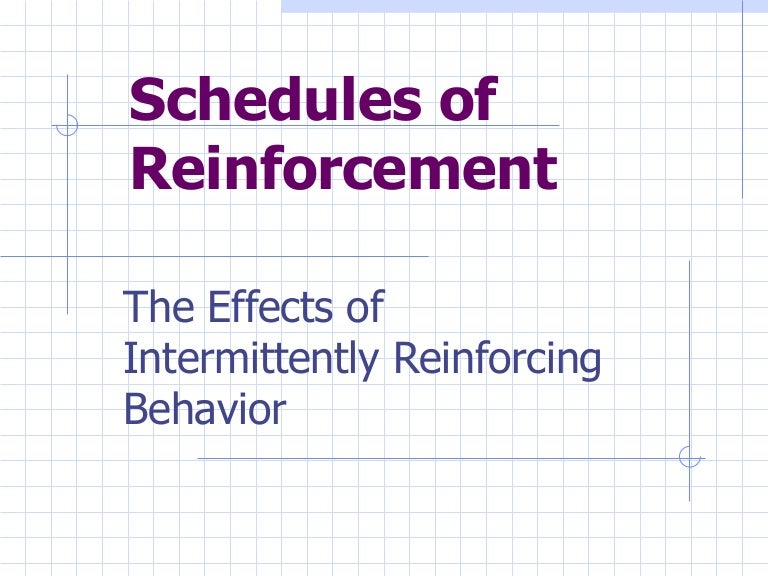 Schedules of Reinforcement

The Effects of Intermittently Reinforcing Behavior